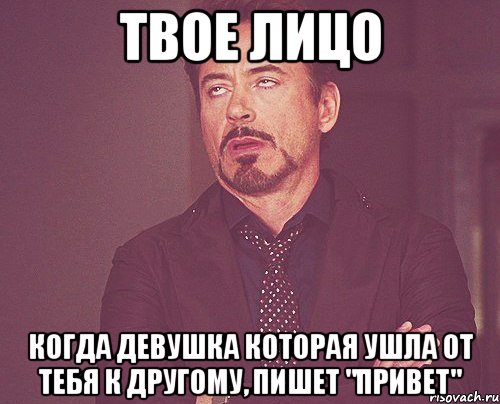 ТВОЕ ЛИЦО

КОГДА ДЕВУШКА КОТОРАЯ УШЛА ОТ ТЕБЯ К ДРУГОМУ, ПИШЕТ "ПРИВЕТ"

risovach.ru